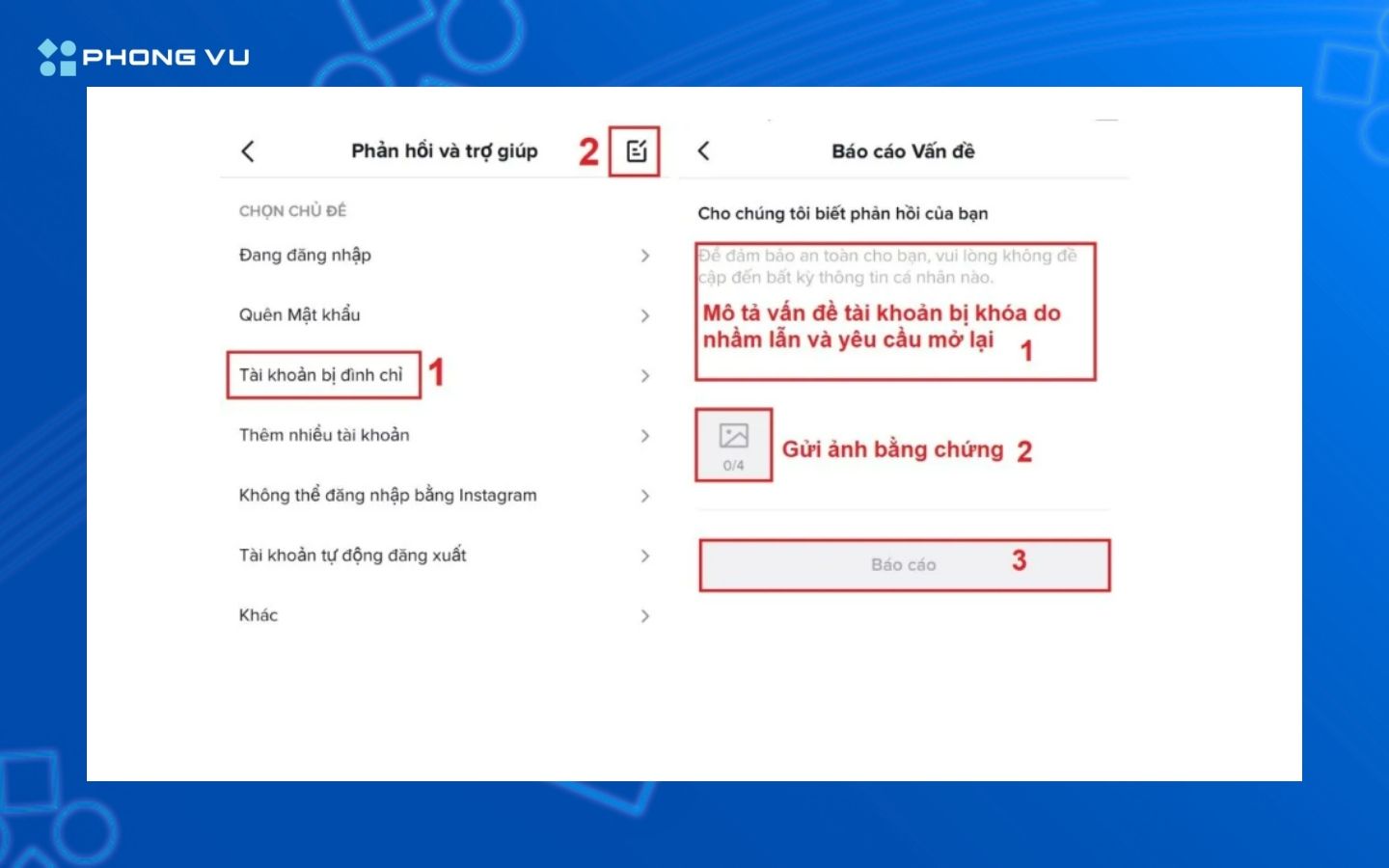 PHONG VU

Phản hồi và trợ giúp 2

CHỌN CHỦ ĐỀ

Đang đăng nhập

Quên Mật khẩu

Tài khoản bị đình chỉ 1

Thêm nhiều tài khoản

Không thể đăng nhập bằng Instagram

Tài khoản tự động đăng xuất

Khác

Báo cáo Vấn đề

Cho chúng tôi biết phản hồi của bạn

Để đảm bảo an toàn cho bạn, vui lòng không đề cập đến bất kỳ thông tin cá nhân nào.

Mô tả vấn đề tài khoản bị khóa do nhầm lẫn và yêu cầu mở lại 1

0/4

Gửi ảnh bằng chứng 2

Báo cáo 3